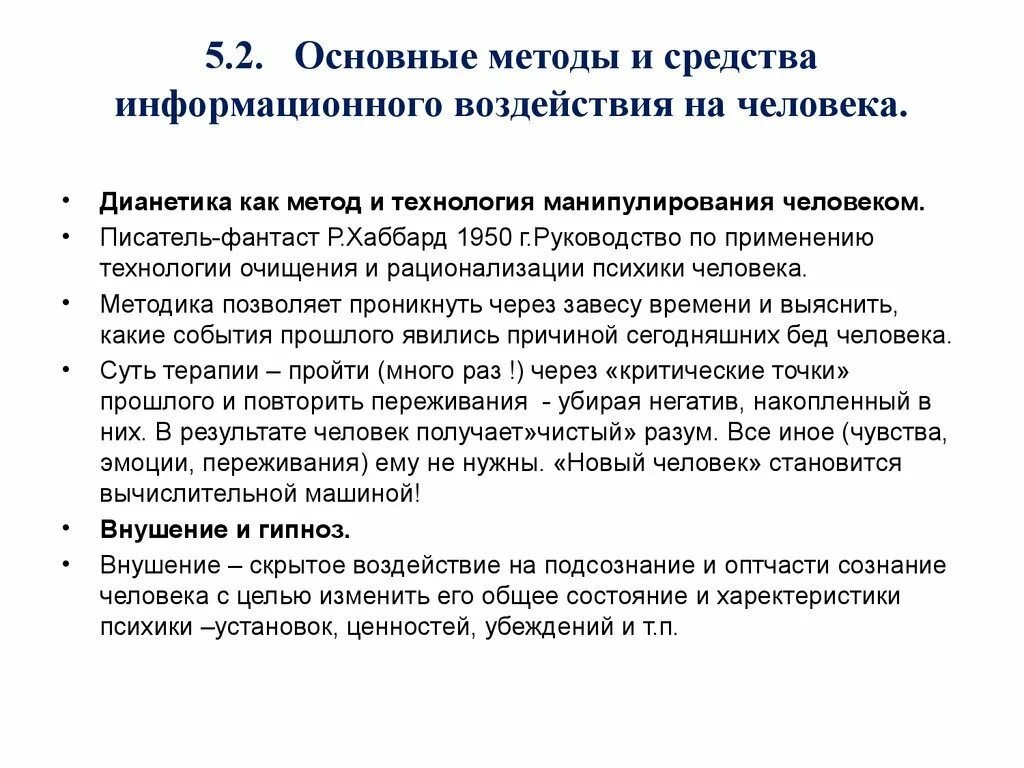 5.2. Основные методы и средства информационного воздействия на человека.

• Дианетика как метод и технология манипулирования человеком.
• Писатель-фантаст Р.Хаббард 1950 г.Руководство по применению технологии очищения и рационализации психики человека.
• Методика позволяет проникнуть через завесу времени и выяснить, какие события прошлого явились причиной сегодняшних бед человека.
• Суть терапии – пройти (много раз !) через «критические точки» прошлого и повторить переживания - убирая негатив, накопленный в них. В результате человек получает»чистый» разум. Все иное (чувства, эмоции, переживания) ему не нужны. «Новый человек» становится вычислительной машиной!
• Внушение и гипноз.
• Внушение – скрытое воздействие на подсознание и оптчасти сознание человека с целью изменить его общее состояние и харектеристики психики –установок, ценностей, убеждений и т.п.